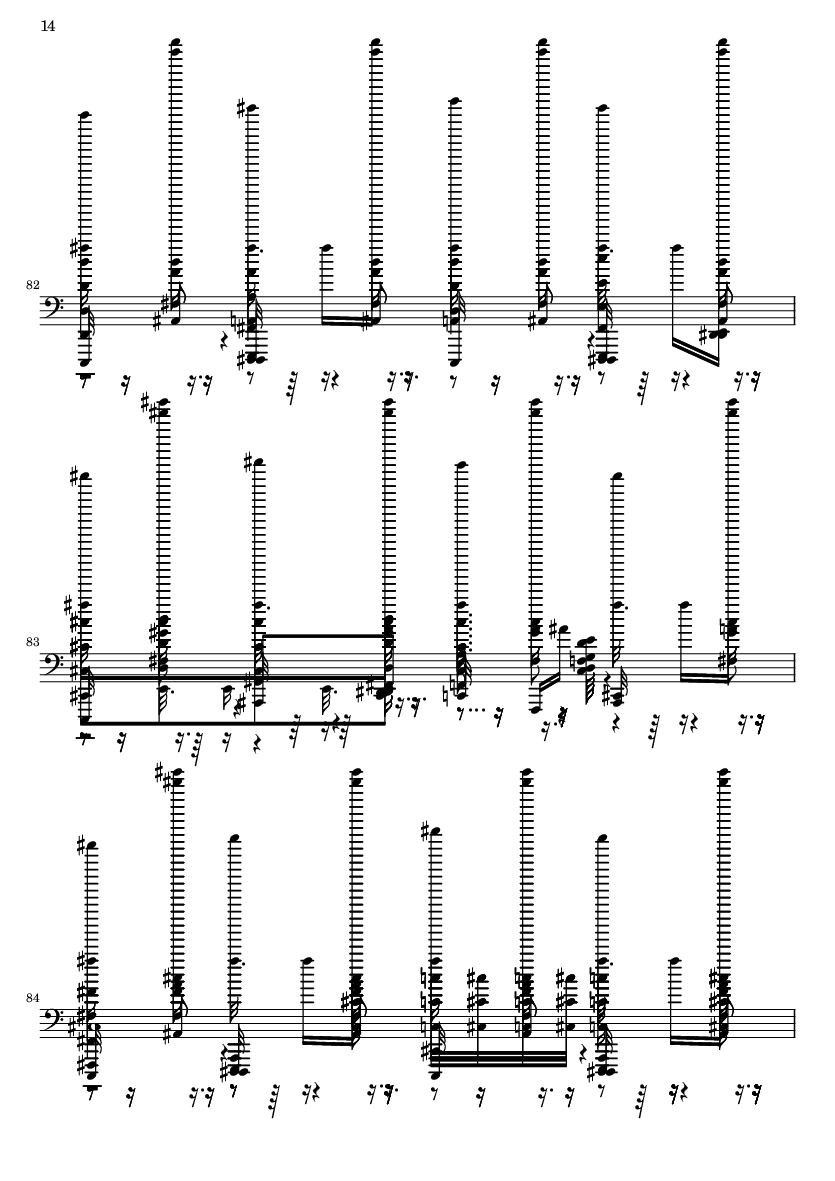 14

82

83

84